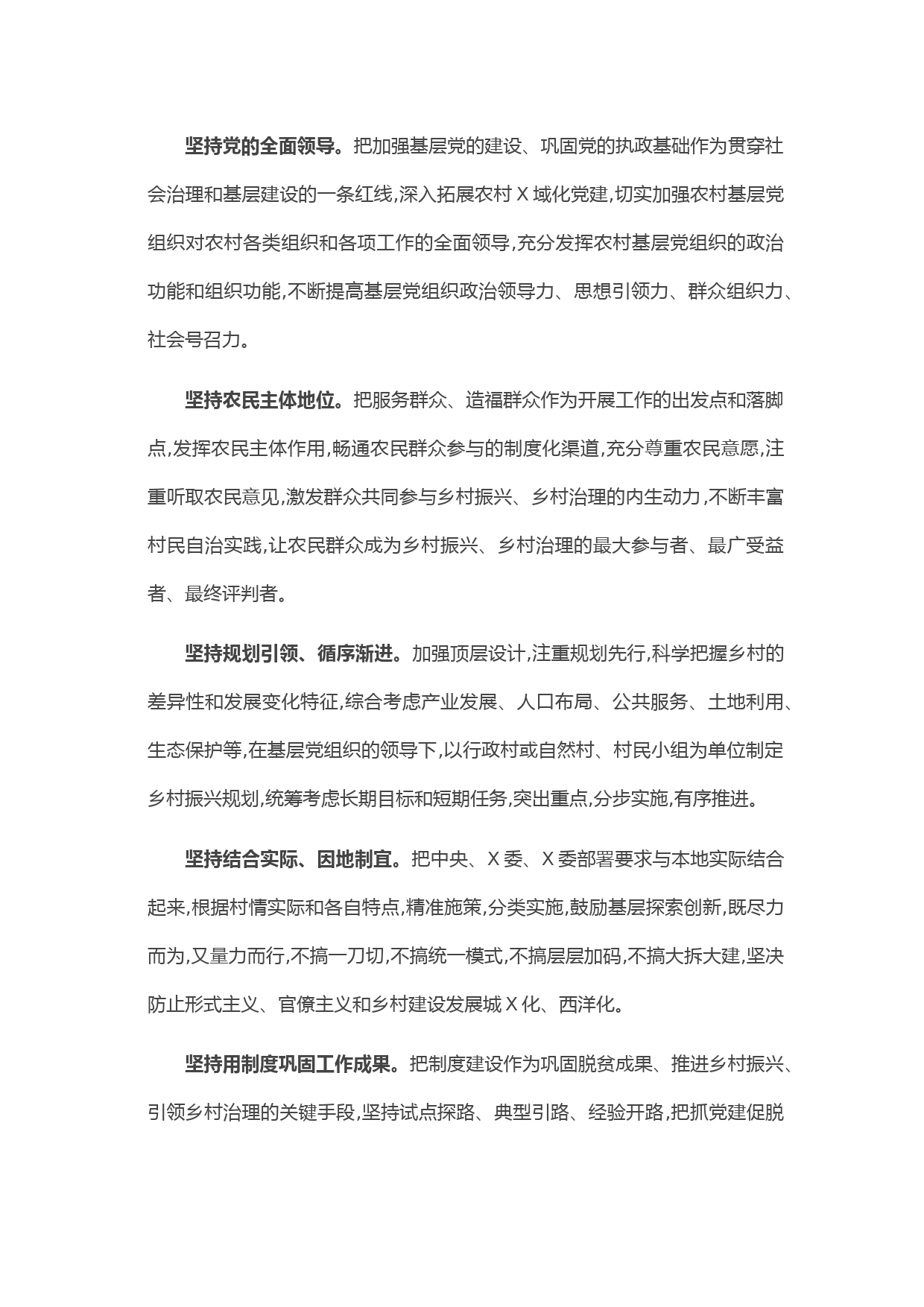 坚持党的全面领导。把加强基层党的建设、巩固党的执政基础作为贯穿社会治理和基层建设的一条红线,深入拓展农村Ｘ域化党建,切实加强农村基层党组织对农村各类组织和各项工作的全面领导,充分发挥农村基层党组织的政治功能和组织功能,不断提高基层党组织政治领导力、思想引领力、群众组织力、社会号召力。

坚持农民主体地位。把服务群众、造福群众作为开展工作的出发点和落脚点,发挥农民主体作用,畅通农民群众参与的制度化渠道,充分尊重农民意愿,注重听取农民意见,激发群众共同参与乡村振兴、乡村治理的内生动力,不断丰富村民自治实践,让农民群众成为乡村振兴、乡村治理的最大参与者、最广受益者、最终评判者。

坚持规划引领、循序渐进。加强顶层设计,注重规划先行,科学把握乡村的差异性和发展变化特征,综合考虑产业发展、人口布局、公共服务、土地利用、生态保护等,在基层党组织的领导下,以行政村或自然村、村民小组为单位制定乡村振兴规划,统筹考虑长期目标和短期任务,突出重点,分步实施,有序推进。

坚持结合实际、因地制宜。把中央、Ｘ委、Ｘ委部署要求与本地实际结合起来,根据村情实际和各自特点,精准施策,分类实施,鼓励基层探索创新,既尽力而为,又量力而行,不搞一刀切,不搞统一模式,不搞层层加码,不搞大拆大建,坚决防止形式主义、官僚主义和乡村建设发展城Ｘ化、西洋化。

坚持用制度巩固工作成果。把制度建设作为巩固脱贫成果、推进乡村振兴、引领乡村治理的关键手段,坚持试点探路、典型引路、经验开路,把抓党建促脱